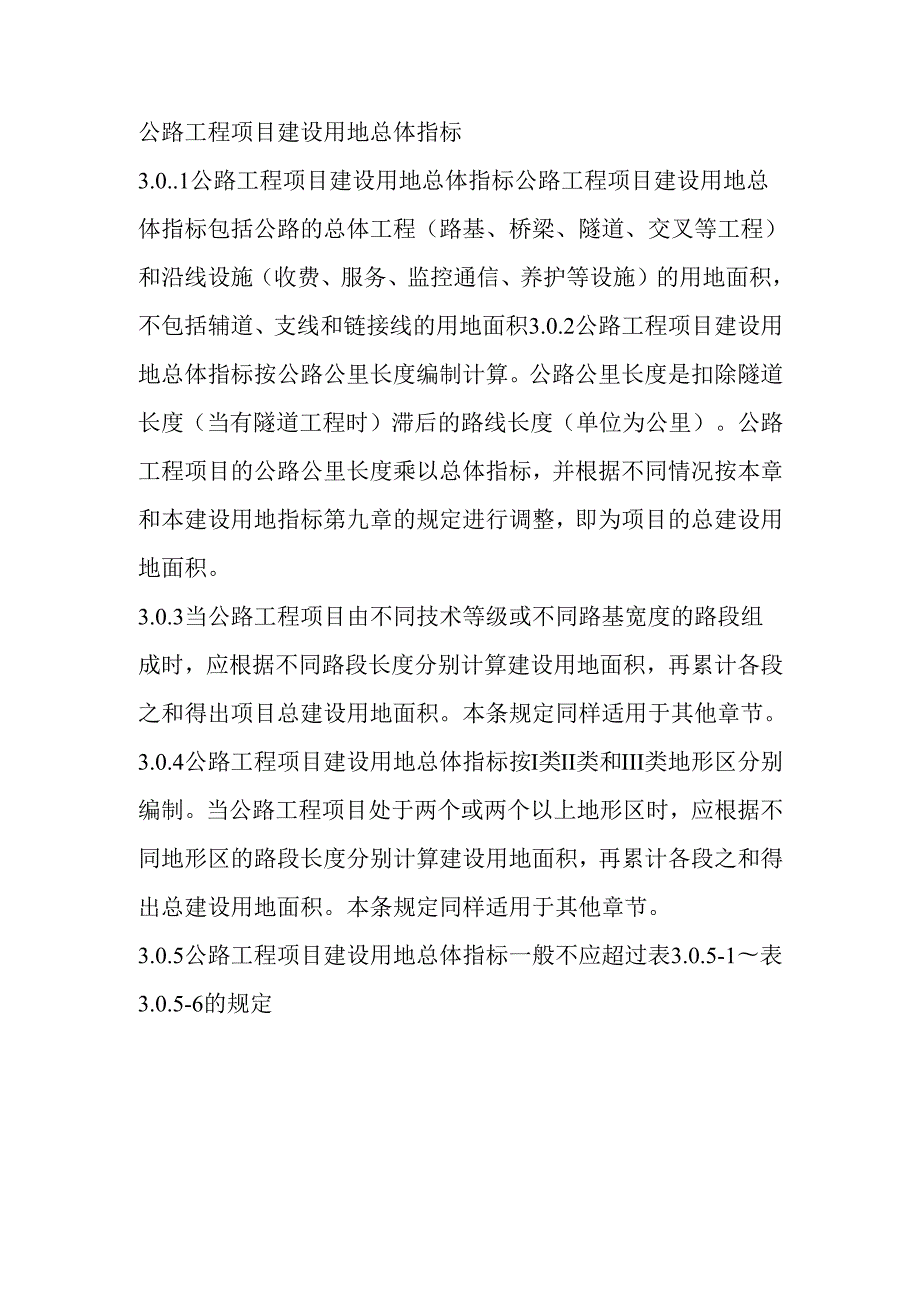 公路工程项目建设用地总体指标

3.0..1公路工程项目建设用地总体指标公路工程项目建设用地总体指标包括公路的总体工程（路基、桥梁、隧道、交叉等工程）和沿线设施（收费、服务、监控通信、养护等设施）的用地面积，不包括辅道、支线和链接线的用地面积3.0.2公路工程项目建设用地总体指标按公路公里长度编制计算。公路公里长度是扣除隧道长度（当有隧道工程时）滞后的路线长度（单位为公里）。公路工程项目的公路公里长度乘以总体指标，并根据不同情况按本章和本建设用地指标第九章的规定进行调整，即为项目的总建设用地面积。

3.0.3当公路工程项目由不同技术等级或不同路基宽度的路段组成时，应根据不同路段长度分别计算建设用地面积，再累计各段之和得出项目总建设用地面积。本条规定同样适用于其他章节。

3.0.4公路工程项目建设用地总体指标按I类II类和III类地形区分别编制。当公路工程项目处于两个或两个以上地形区时，应根据不同地形区的路段长度分别计算建设用地面积，再累计各段之和得出总建设用地面积。本条规定同样适用于其他章节。

3.0.5公路工程项目建设用地总体指标一般不应超过表3.0.5-1～表3.0.5-6的规定